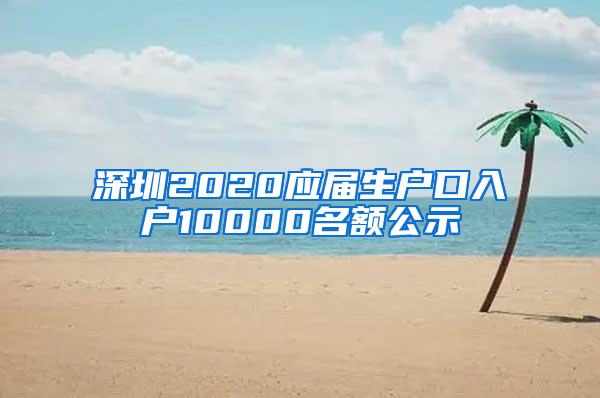 深圳2020应届生户口入户10000名额公示